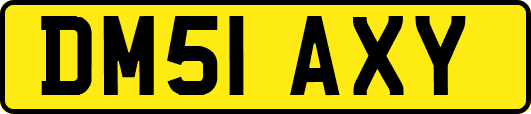 DM51 AXY